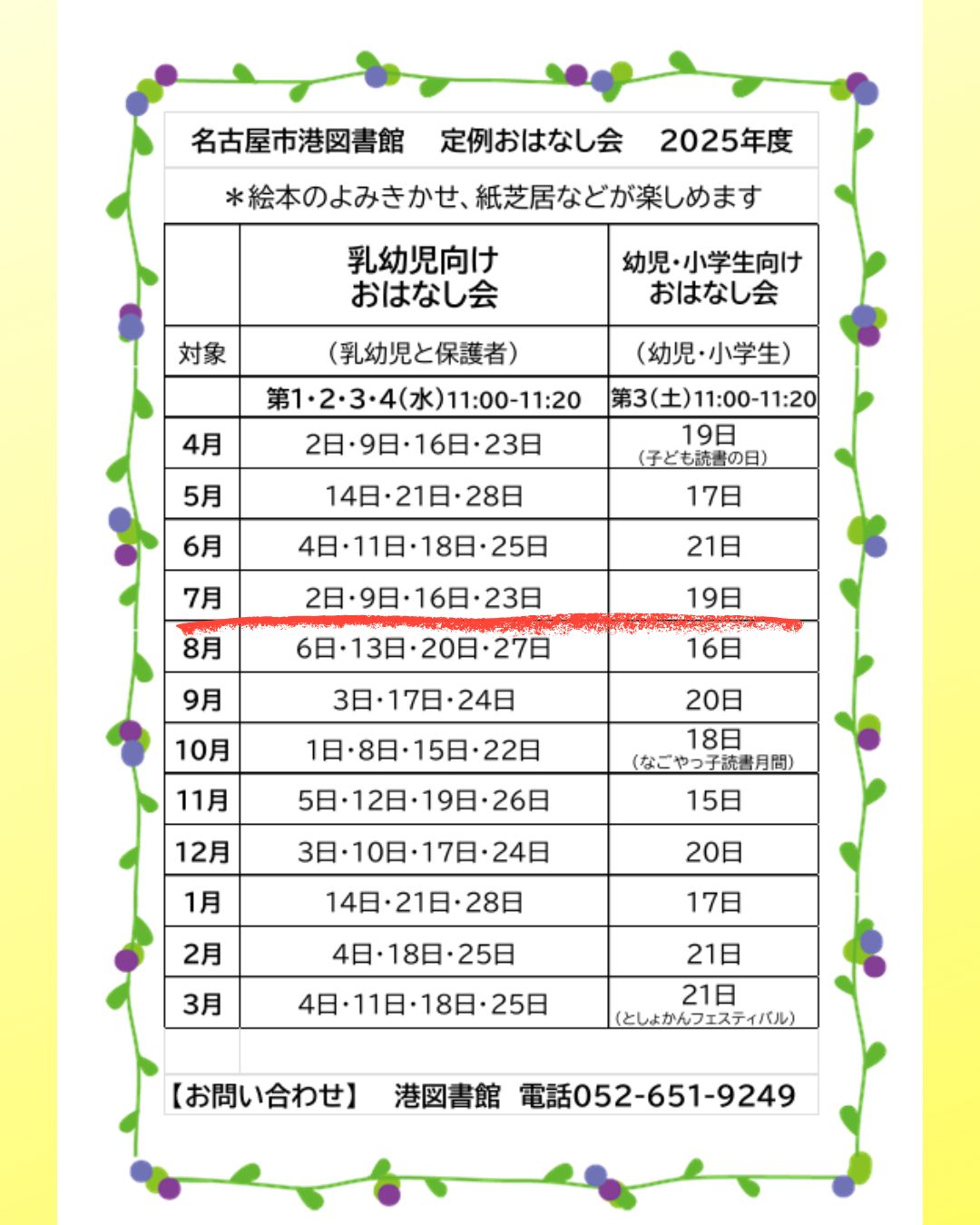 名古屋市港図書館　定例おはなし会　2025年度

＊絵本のよみきかせ、紙芝居などが楽しめます

| | 乳幼児向け おはなし会 | 幼児・小学生向け おはなし会 |
|---|---|---|
| 対象 | （乳幼児と保護者） | （幼児・小学生） |
| | 第1・2・3・4（水）11:00-11:20 | 第3（土）11:00-11:20 |
| 4月 | 2日・9日・16日・23日 | 19日 （子ども読書の日） |
| 5月 | 14日・21日・28日 | 17日 |
| 6月 | 4日・11日・18日・25日 | 21日 |
| 7月 | 2日・9日・16日・23日 | 19日 |
| 8月 | 6日・13日・20日・27日 | 16日 |
| 9月 | 3日・17日・24日 | 20日 |
| 10月 | 1日・8日・15日・22日 | 18日 （なごやっ子読書月間） |
| 11月 | 5日・12日・19日・26日 | 15日 |
| 12月 | 3日・10日・17日・24日 | 20日 |
| 1月 | 14日・21日・28日 | 17日 |
| 2月 | 4日・18日・25日 | 21日 |
| 3月 | 4日・11日・18日・25日 | 21日 （としょかんフェスティバル） |

【お問い合わせ】　港図書館　電話052-651-9249